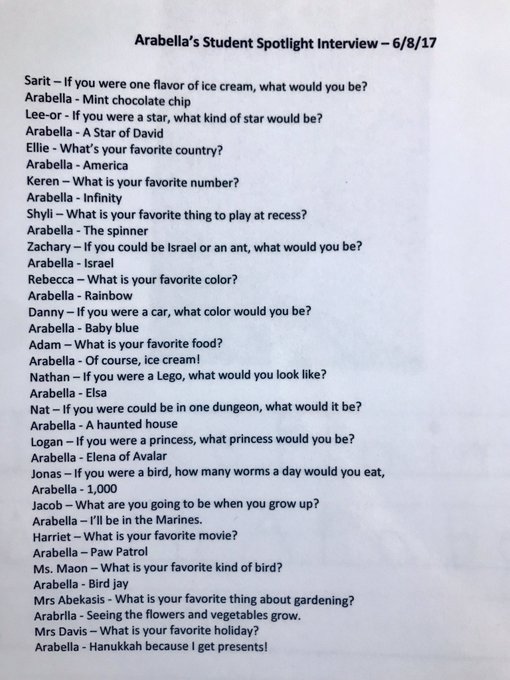 Arabella's Student Spotlight Interview – 6/8/17

Sarit – If you were one flavor of ice cream, what would you be?
Arabella - Mint chocolate chip
Lee-or - If you were a star, what kind of star would be?
Arabella - A Star of David
Ellie - What's your favorite country?
Arabella - America
Keren – What is your favorite number?
Arabella - Infinity
Shyli – What is your favorite thing to play at recess?
Arabella - The spinner
Zachary – If you could be Israel or an ant, what would you be?
Arabella - Israel
Rebecca – What is your favorite color?
Arabella - Rainbow
Danny – If you were a car, what color would you be?
Arabella - Baby blue
Adam – What is your favorite food?
Arabella - Of course, ice cream!
Nathan – If you were a Lego, what would you look like?
Arabella - Elsa
Nat – If you were could be in one dungeon, what would it be?
Arabella - A haunted house
Logan – If you were a princess, what princess would you be?
Arabella - Elena of Avalar
Jonas – If you were a bird, how many worms a day would you eat,
Arabella - 1,000
Jacob – What are you going to be when you grow up?
Arabella – I'll be in the Marines.
Harriet – What is your favorite movie?
Arabella – Paw Patrol
Ms. Maon – What is your favorite kind of bird?
Arabella - Bird jay
Mrs Abekasis - What is your favorite thing about gardening?
Arabrlla - Seeing the flowers and vegetables grow.
Mrs Davis – What is your favorite holiday?
Arabella - Hanukkah because I get presents!